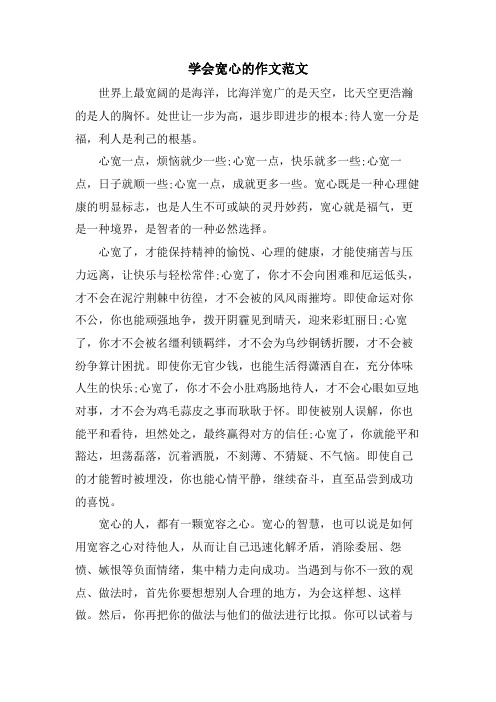 学会宽心的作文范文

世界上最宽阔的是海洋，比海洋宽广的是天空，比天空更浩瀚的是人的胸怀。处世让一步为高，退步即进步的根本;待人宽一分是福，利人是利己的根基。

心宽一点，烦恼就少一些;心宽一点，快乐就多一些;心宽一点，日子就顺一些;心宽一点，成就更多一些。宽心既是一种心理健康的明显标志，也是人生不可或缺的灵丹妙药，宽心就是福气，更是一种境界，是智者的一种必然选择。

心宽了，才能保持精神的愉悦、心理的健康，才能使痛苦与压力远离，让快乐与轻松常伴;心宽了，你才不会向困难和厄运低头，才不会在泥泞荆棘中彷徨，才不会被的风风雨摧垮。即使命运对你不公，你也能顽强地争，拨开阴霾见到晴天，迎来彩虹丽日;心宽了，你才不会被名缰利锁羁绊，才不会为乌纱铜锈折腰，才不会被纷争算计困扰。即使你无官少钱，也能生活得潇洒自在，充分体味人生的快乐;心宽了，你才不会小肚鸡肠地待人，才不会心眼如豆地对事，才不会为鸡毛蒜皮之事而耿耿于怀。即使被别人误解，你也能平和看待，坦然处之，最终赢得对方的信任;心宽了，你就能平和豁达，坦荡磊落，沉着洒脱，不刻薄、不猜疑、不气恼。即使自己的才能暂时被埋没，你也能心情平静，继续奋斗，直至品尝到成功的喜悦。

宽心的人，都有一颗宽容之心。宽心的智慧，也可以说是如何用宽容之心对待他人，从而让自己迅速化解矛盾，消除委屈、怨愤、嫉恨等负面情绪，集中精力走向成功。当遇到与你不一致的观点、做法时，首先你要想想别人合理的地方，为会这样想、这样做。然后，你再把你的做法与他们的做法进行比拟。你可以试着与